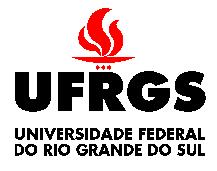 UFRGS

UNIVERSIDADE FEDERAL DO RIO GRANDE DO SUL